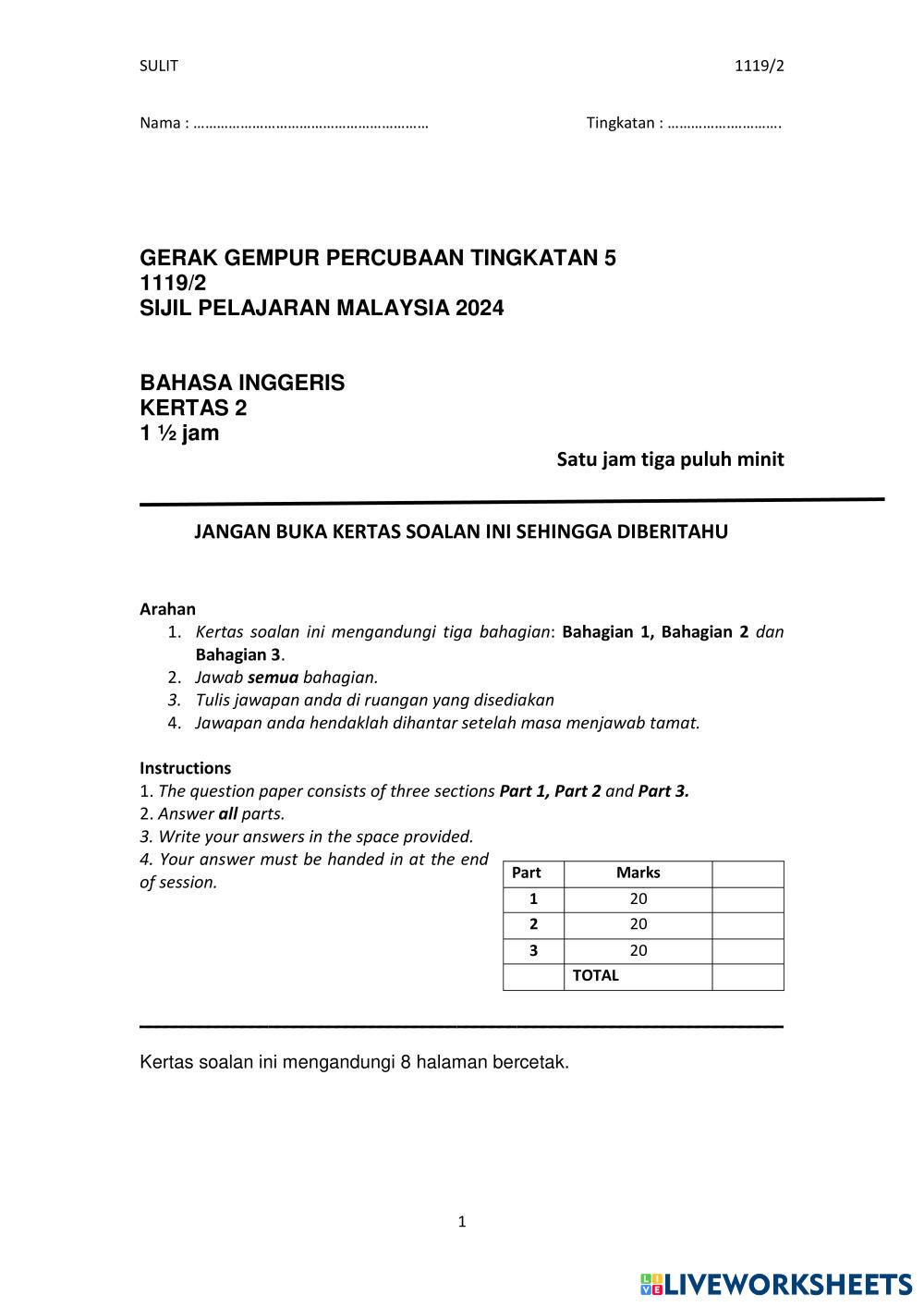 SULIT 1119/2

Nama : …………………………………………………… Tingkatan : ……………………….

GERAK GEMPUR PERCUBAAN TINGKATAN 5
1119/2
SIJIL PELAJARAN MALAYSIA 2024

BAHASA INGGERIS
KERTAS 2
1 ½ jam

Satu jam tiga puluh minit

JANGAN BUKA KERTAS SOALAN INI SEHINGGA DIBERITAHU

Arahan
1. Kertas soalan ini mengandungi tiga bahagian: Bahagian 1, Bahagian 2 dan Bahagian 3.
2. Jawab semua bahagian.
3. Tulis jawapan anda di ruangan yang disediakan
4. Jawapan anda hendaklah dihantar setelah masa menjawab tamat.

Instructions
1. The question paper consists of three sections Part 1, Part 2 and Part 3.
2. Answer all parts.
3. Write your answers in the space provided.
4. Your answer must be handed in at the end of session.

| Part | Marks | |
|---|---|---|
| 1 | 20 | |
| 2 | 20 | |
| 3 | 20 | |
| | TOTAL | |

Kertas soalan ini mengandungi 8 halaman bercetak.

1

LIVEWORKSHEETS